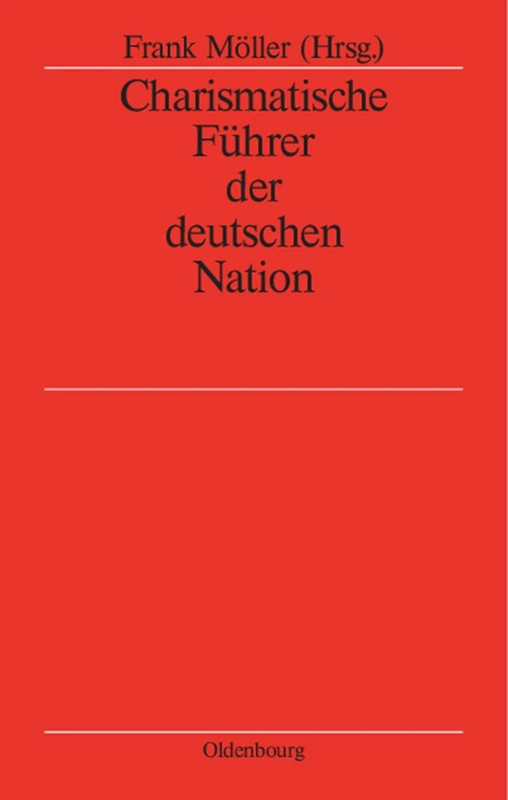 Frank Möller (Hrsg.)

Charismatische Führer der deutschen Nation

Oldenbourg